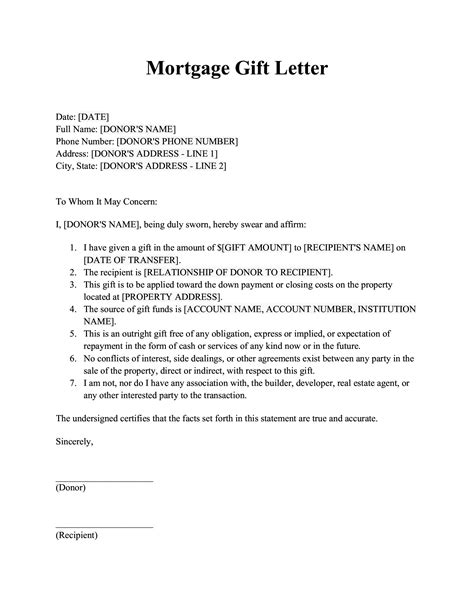 Mortgage Gift Letter

Date: [DATE]
Full Name: [DONOR'S NAME]
Phone Number: [DONOR'S PHONE NUMBER]
Address: [DONOR'S ADDRESS - LINE 1]
City, State: [DONOR'S ADDRESS - LINE 2]

To Whom It May Concern:

I, [DONOR'S NAME], being duly sworn, hereby swear and affirm:

1. I have given a gift in the amount of $[GIFT AMOUNT] to [RECIPIENT'S NAME] on [DATE OF TRANSFER].
2. The recipient is [RELATIONSHIP OF DONOR TO RECIPIENT].
3. This gift is to be applied toward the down payment or closing costs on the property located at [PROPERTY ADDRESS].
4. The source of gift funds is [ACCOUNT NAME, ACCOUNT NUMBER, INSTITUTION NAME].
5. This is an outright gift free of any obligation, express or implied, or expectation of repayment in the form of cash or services of any kind now or in the future.
6. No conflicts of interest, side dealings, or other agreements exist between any party in the sale of the property, direct or indirect, with respect to this gift.
7. I am not, nor do I have any association with, the builder, developer, real estate agent, or any other interested party to the transaction.

The undersigned certifies that the facts set forth in this statement are true and accurate.

Sincerely,

(Donor)

(Recipient)